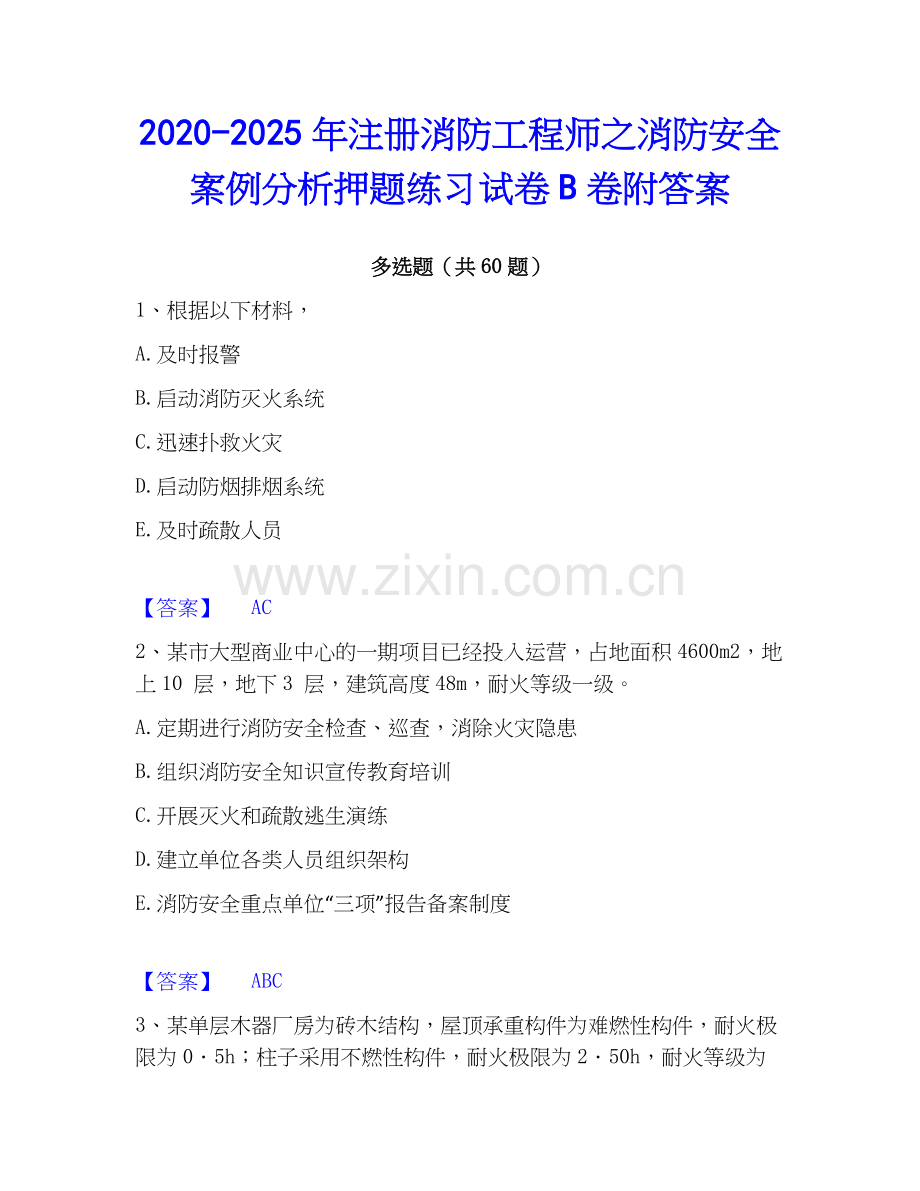 2020-2025 年注册消防工程师之消防安全案例分析押题练习试卷 B 卷附答案

多选题（共 60 题）

1、根据以下材料，

A.及时报警

B.启动消防灭火系统

C.迅速扑救火灾

D.启动防烟排烟系统

E.及时疏散人员

www.zixin.com.cn

【答案】 AC

2、某市大型商业中心的一期项目已经投入运营，占地面积 4600m2，地上 10 层，地下 3 层，建筑高度 48m，耐火等级一级。

A.定期进行消防安全检查、巡查，消除火灾隐患

B.组织消防安全知识宣传教育培训

C.开展灭火和疏散逃生演练

D.建立单位各类人员组织架构

E.消防安全重点单位“三项”报告备案制度

【答案】 ABC

3、某单层木器厂房为砖木结构，屋顶承重构件为难燃性构件，耐火极限为 0·5h；柱子采用不燃性构件，耐火极限为 2·50h，耐火等级为